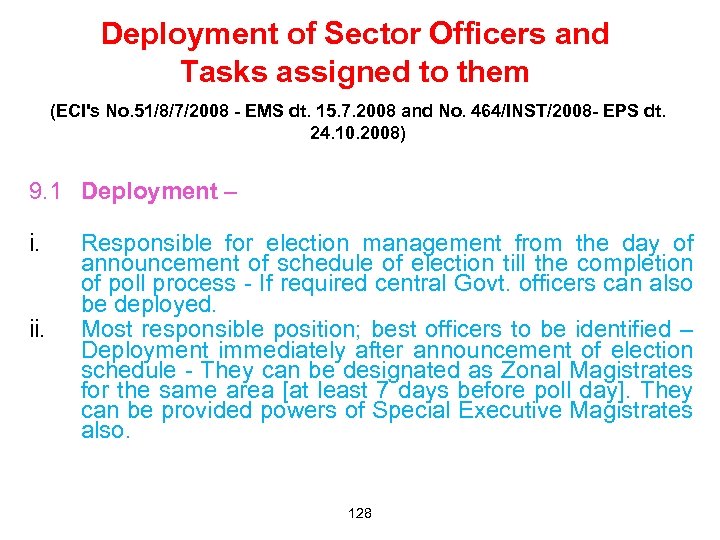 Deployment of Sector Officers and Tasks assigned to them

(ECI's No.51/8/7/2008 - EMS dt. 15.7.2008 and No. 464/INST/2008- EPS dt. 24.10.2008)

9.1 Deployment –

i. Responsible for election management from the day of announcement of schedule of election till the completion of poll process - If required central Govt. officers can also be deployed.

ii. Most responsible position; best officers to be identified – Deployment immediately after announcement of election schedule - They can be designated as Zonal Magistrates for the same area [at least 7 days before poll day]. They can be provided powers of Special Executive Magistrates also.

128